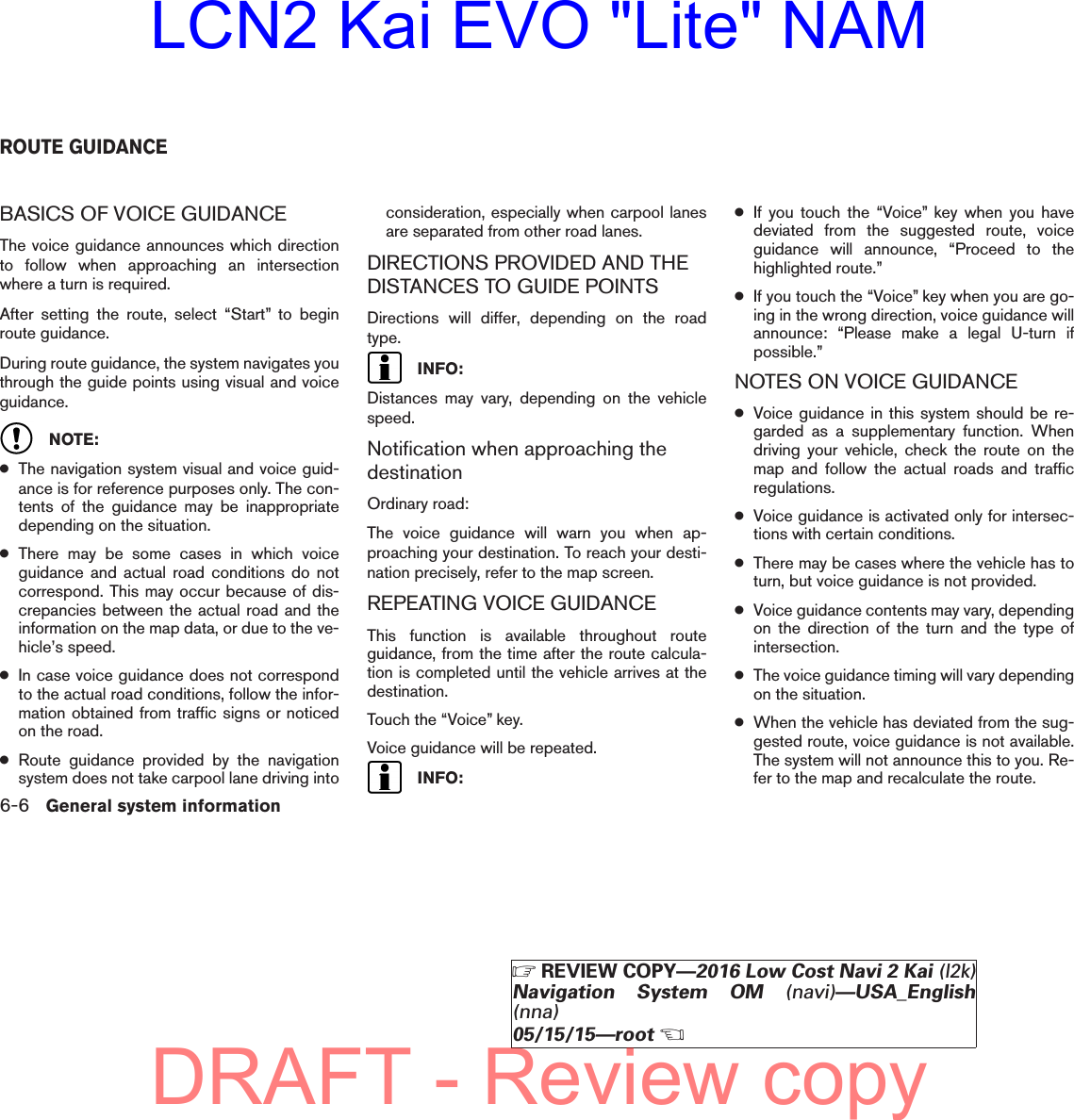 LCN2 Kai EVO "Lite" NAM

ROUTE GUIDANCE

BASICS OF VOICE GUIDANCE

The voice guidance announces which direction to follow when approaching an intersection where a turn is required.

After setting the route, select “Start” to begin route guidance.

During route guidance, the system navigates you through the guide points using visual and voice guidance.

NOTE:

● The navigation system visual and voice guidance is for reference purposes only. The contents of the guidance may be inappropriate depending on the situation.

● There may be some cases in which voice guidance and actual road conditions do not correspond. This may occur because of discrepancies between the actual road and the information on the map data, or due to the vehicle’s speed.

● In case voice guidance does not correspond to the actual road conditions, follow the information obtained from traffic signs or noticed on the road.

● Route guidance provided by the navigation system does not take carpool lane driving into consideration, especially when carpool lanes are separated from other road lanes.

DIRECTIONS PROVIDED AND THE DISTANCES TO GUIDE POINTS

Directions will differ, depending on the road type.

INFO:

Distances may vary, depending on the vehicle speed.

Notification when approaching the destination

Ordinary road:

The voice guidance will warn you when approaching your destination. To reach your destination precisely, refer to the map screen.

REPEATING VOICE GUIDANCE

This function is available throughout route guidance, from the time after the route calculation is completed until the vehicle arrives at the destination.

Touch the “Voice” key.

Voice guidance will be repeated.

INFO:

● If you touch the “Voice” key when you have deviated from the suggested route, voice guidance will announce, “Proceed to the highlighted route.”

● If you touch the “Voice” key when you are going in the wrong direction, voice guidance will announce: “Please make a legal U-turn if possible.”

NOTES ON VOICE GUIDANCE

● Voice guidance in this system should be regarded as a supplementary function. When driving your vehicle, check the route on the map and follow the actual roads and traffic regulations.

● Voice guidance is activated only for intersections with certain conditions.

● There may be cases where the vehicle has to turn, but voice guidance is not provided.

● Voice guidance contents may vary, depending on the direction of the turn and the type of intersection.

● The voice guidance timing will vary depending on the situation.

● When the vehicle has deviated from the suggested route, voice guidance is not available. The system will not announce this to you. Refer to the map and recalculate the route.

6-6 General system information

☞ REVIEW COPY—2016 Low Cost Navi 2 Kai (l2k) Navigation System OM (navi)—USA_English (nna)
05/15/15—root ☜

DRAFT - Review copy